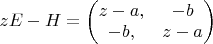 $zE - H = \begin{pmatrix} z-a, & -b \\ -b, & z-a \end{pmatrix}$